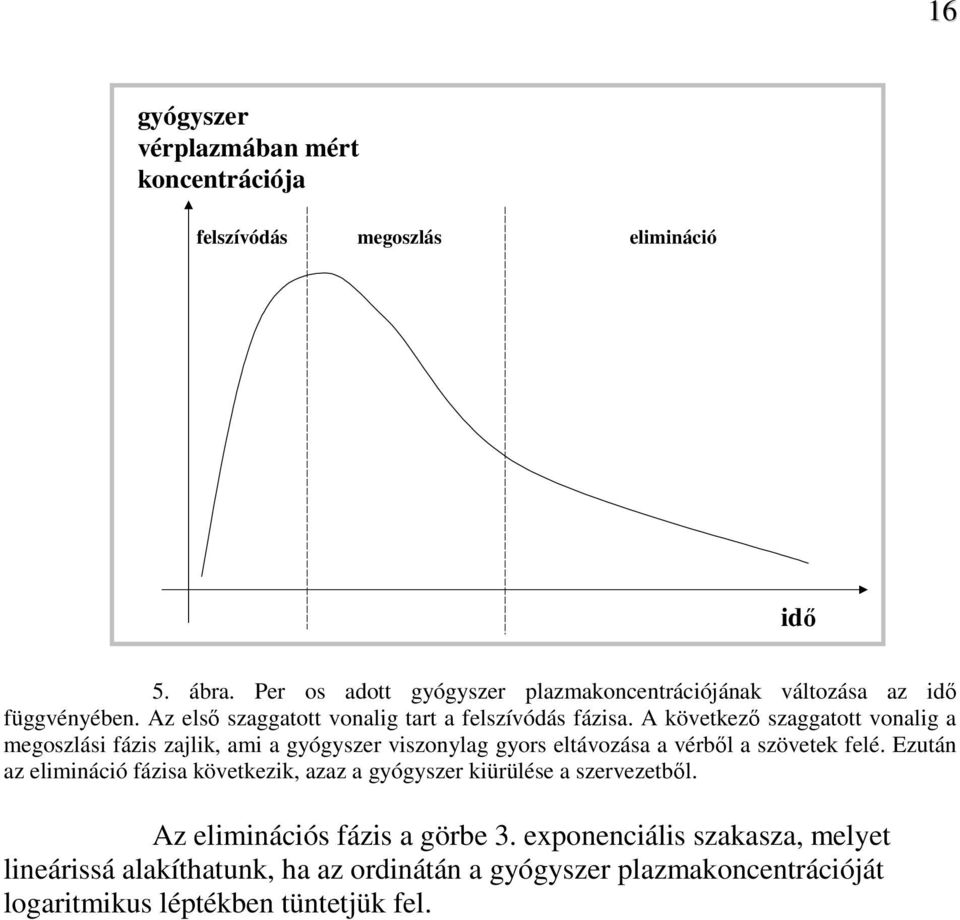 16

gyógyszer vérplazmában mért koncentrációja

felszívódás

megoszlás

elimináció

idő

5. ábra. Per os adott gyógyszer plazmakoncentrációjának változása az idő függvényében. Az első szaggatott vonalig tart a felszívódás fázisa. A következő szaggatott vonalig a megoszlási fázis zajlik, ami a gyógyszer viszonylag gyors eltávozása a vérből a szövetek felé. Ezután az elimináció fázisa következik, azaz a gyógyszer kiürülése a szervezetből.

Az eliminációs fázis a görbe 3. exponenciális szakasza, melyet lineárissá alakíthatunk, ha az ordinátán a gyógyszer plazmakoncentrációját logaritmikus léptékben tüntetjük fel.